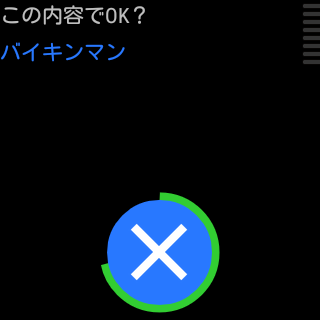 この内容でOK？
バイキンマン